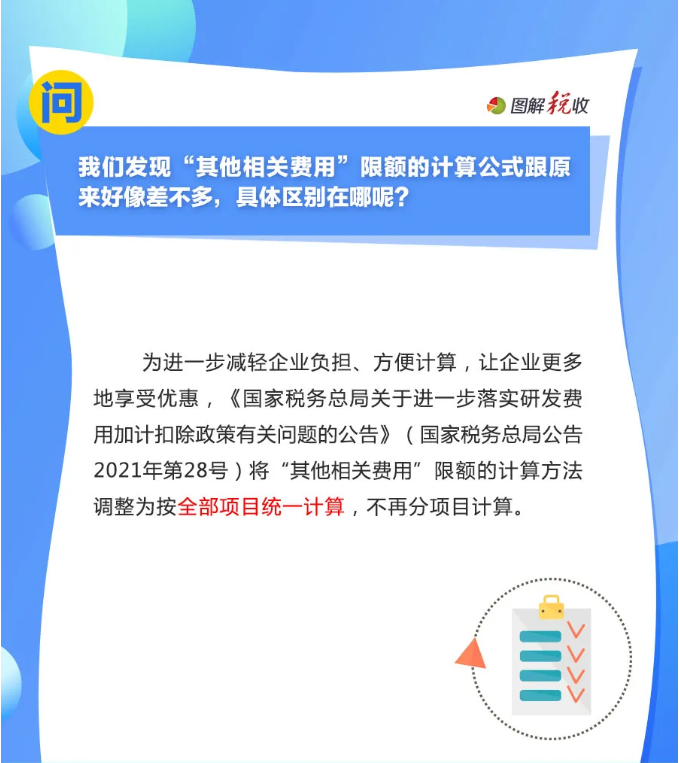 问

图解税收

我们发现“其他相关费用”限额的计算公式跟原来好像差不多，具体区别在哪呢？

为进一步减轻企业负担、方便计算，让企业更多地享受优惠，《国家税务总局关于进一步落实研发费用加计扣除政策有关问题的公告》（国家税务总局公告2021年第28号）将“其他相关费用”限额的计算方法调整为按全部项目统一计算，不再分项目计算。